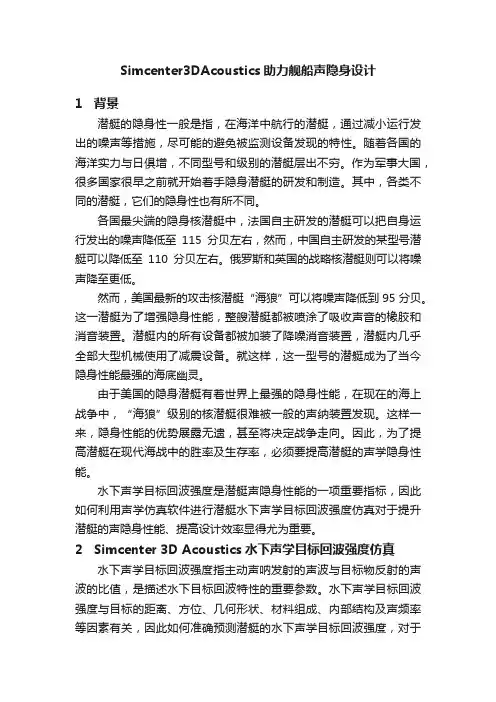 Simcenter3DAcoustics 助力舰船声隐身设计

1 背景

潜艇的隐身性一般是指，在海洋中航行的潜艇，通过减小运行发出的噪声等措施，尽可能的避免被监测设备发现的特性。随着各国的海洋实力与日俱增，不同型号和级别的潜艇层出不穷。作为军事大国，很多国家很早之前就开始着手隐身潜艇的研发和制造。其中，各类不同的潜艇，它们的隐身性也有所不同。

各国最尖端的隐身核潜艇中，法国自主研发的潜艇可以把自身运行发出的噪声降低至 115 分贝左右，然而，中国自主研发的某型号潜艇可以降低至 110 分贝左右。俄罗斯和英国的战略核潜艇则可以将噪声降至更低。

然而，美国最新的攻击核潜艇“海狼”可以将噪声降低到 95 分贝。这一潜艇为了增强隐身性能，整艘潜艇都被喷涂了吸收声音的橡胶和消音装置。潜艇内的所有设备都被加装了降噪消音装置，潜艇内几乎全部大型机械使用了减震设备。就这样，这一型号的潜艇成为了当今隐身性能最强的海底幽灵。

由于美国的隐身潜艇有着世界上最强的隐身性能，在现在的海上战争中，“海狼”级别的核潜艇很难被一般的声纳装置发现。这样一来，隐身性能的优势展露无遗，甚至将决定战争走向。因此，为了提高潜艇在现代海战中的胜率及生存率，必须要提高潜艇的声学隐身性能。

水下声学目标回波强度是潜艇声隐身性能的一项重要指标，因此如何利用声学仿真软件进行潜艇水下声学目标回波强度仿真对于提升潜艇的声隐身性能、提高设计效率显得尤为重要。

2 Simcenter 3D Acoustics 水下声学目标回波强度仿真

水下声学目标回波强度指主动声呐发射的声波与目标物反射的声波的比值，是描述水下目标回波特性的重要参数。水下声学目标回波强度与目标的距离、方位、几何形状、材料组成、内部结构及声频率等因素有关，因此如何准确预测潜艇的水下声学目标回波强度，对于